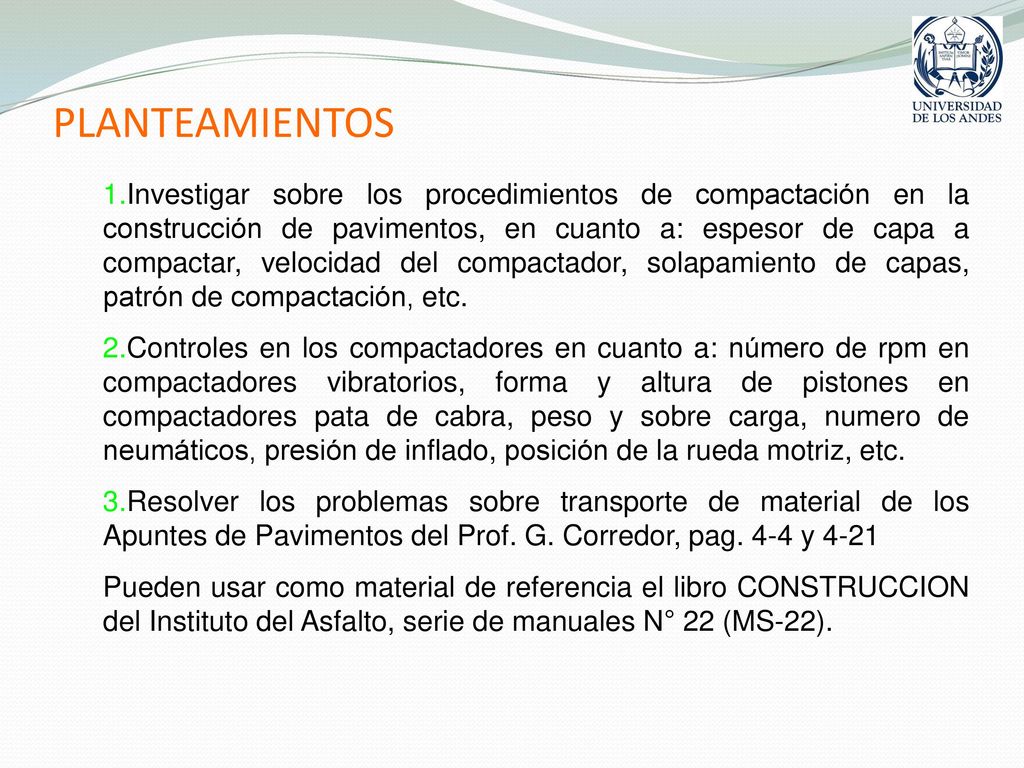 UNIVERSIDAD DE LOS ANDES

PLANTEAMIENTOS

1.Investigar sobre los procedimientos de compactación en la construcción de pavimentos, en cuanto a: espesor de capa a compactar, velocidad del compactador, solapamiento de capas, patrón de compactación, etc.

2.Controles en los compactadores en cuanto a: número de rpm en compactadores vibratorios, forma y altura de pistones en compactadores pata de cabra, peso y sobre carga, numero de neumáticos, presión de inflado, posición de la rueda motriz, etc.

3.Resolver los problemas sobre transporte de material de los Apuntes de Pavimentos del Prof. G. Corredor, pag. 4-4 y 4-21

Pueden usar como material de referencia el libro CONSTRUCCION del Instituto del Asfalto, serie de manuales N° 22 (MS-22).